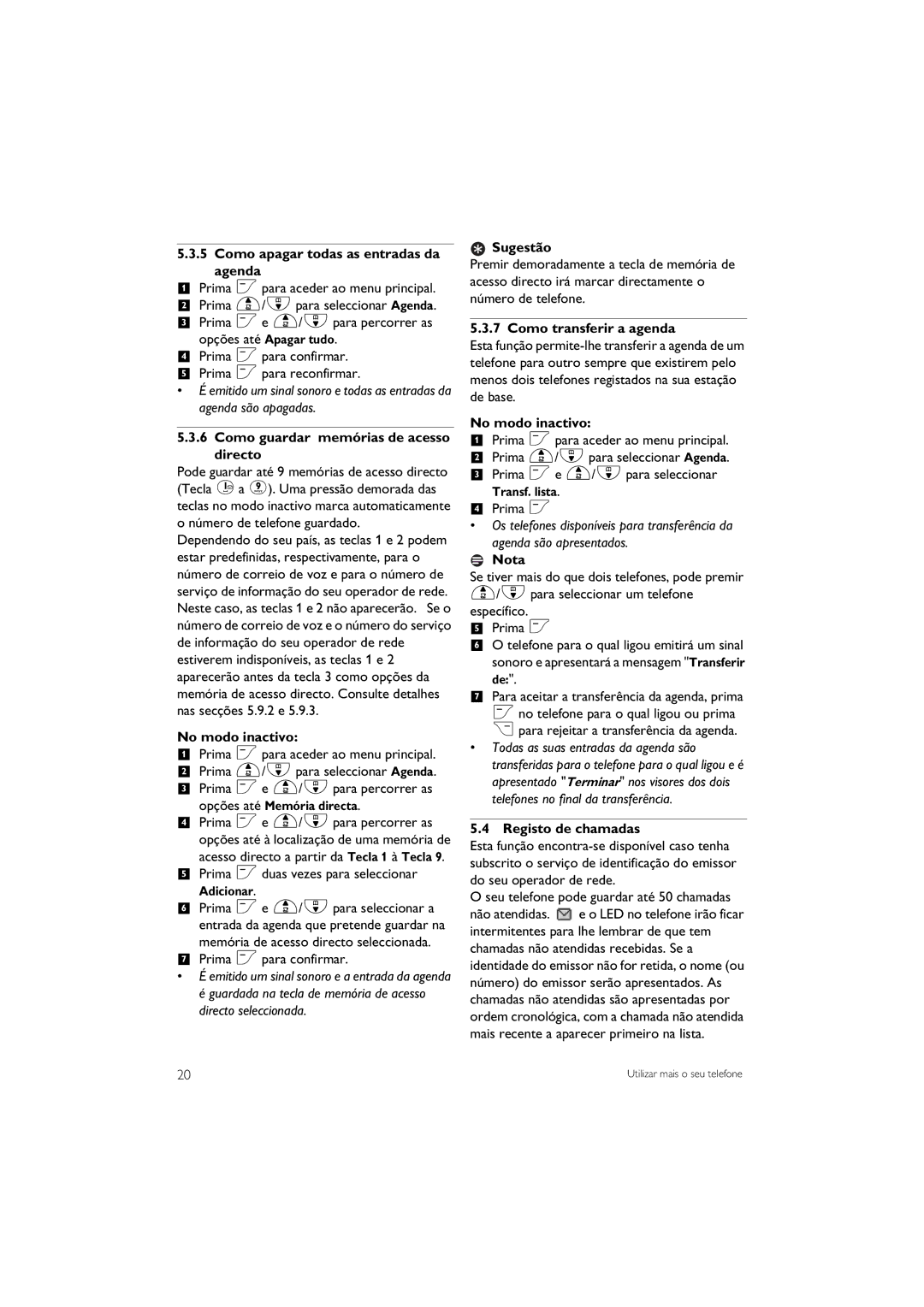 5.3.5 Como apagar todas as entradas da agenda

1 Prima para aceder ao menu principal.
2 Prima / para seleccionar Agenda.
3 Prima e / para percorrer as opções até Apagar tudo.
4 Prima para confirmar.
5 Prima para reconfirmar.
• É emitido um sinal sonoro e todas as entradas da agenda são apagadas.

5.3.6 Como guardar memórias de acesso directo

Pode guardar até 9 memórias de acesso directo (Tecla 1 a 9). Uma pressão demorada das teclas no modo inactivo marca automaticamente o número de telefone guardado.
Dependendo do seu país, as teclas 1 e 2 podem estar predefinidas, respectivamente, para o número de correio de voz e para o número de serviço de informação do seu operador de rede. Neste caso, as teclas 1 e 2 não aparecerão. Se o número de correio de voz e o número do serviço de informação do seu operador de rede estiverem indisponíveis, as teclas 1 e 2 aparecerão antes da tecla 3 como opções da memória de acesso directo. Consulte detalhes nas secções 5.9.2 e 5.9.3.

No modo inactivo:
1 Prima para aceder ao menu principal.
2 Prima / para seleccionar Agenda.
3 Prima e / para percorrer as opções até Memória directa.
4 Prima e / para percorrer as opções até à localização de uma memória de acesso directo a partir da Tecla 1 à Tecla 9.
5 Prima duas vezes para seleccionar Adicionar.
6 Prima e / para seleccionar a entrada da agenda que pretende guardar na memória de acesso directo seleccionada.
7 Prima para confirmar.
• É emitido um sinal sonoro e a entrada da agenda é guardada na tecla de memória de acesso directo seleccionada.

Sugestão
Premir demoradamente a tecla de memória de acesso directo irá marcar directamente o número de telefone.

5.3.7 Como transferir a agenda
Esta função permite-lhe transferir a agenda de um telefone para outro sempre que existirem pelo menos dois telefones registados na sua estação de base.

No modo inactivo:
1 Prima para aceder ao menu principal.
2 Prima / para seleccionar Agenda.
3 Prima e / para seleccionar Transf. lista.
4 Prima
• Os telefones disponíveis para transferência da agenda são apresentados.

Nota
Se tiver mais do que dois telefones, pode premir / para seleccionar um telefone específico.
5 Prima
6 O telefone para o qual ligou emitirá um sinal sonoro e apresentará a mensagem "Transferir de:".
7 Para aceitar a transferência da agenda, prima no telefone para o qual ligou ou prima para rejeitar a transferência da agenda.
• Todas as suas entradas da agenda são transferidas para o telefone para o qual ligou e é apresentado "Terminar" nos visores dos dois telefones no final da transferência.

5.4 Registo de chamadas
Esta função encontra-se disponível caso tenha subscrito o serviço de identificação do emissor do seu operador de rede.
O seu telefone pode guardar até 50 chamadas não atendidas. e o LED no telefone irão ficar intermitentes para lhe lembrar de que tem chamadas não atendidas recebidas. Se a identidade do emissor não for retida, o nome (ou número) do emissor serão apresentados. As chamadas não atendidas são apresentadas por ordem cronológica, com a chamada não atendida mais recente a aparecer primeiro na lista.

20 Utilizar mais o seu telefone